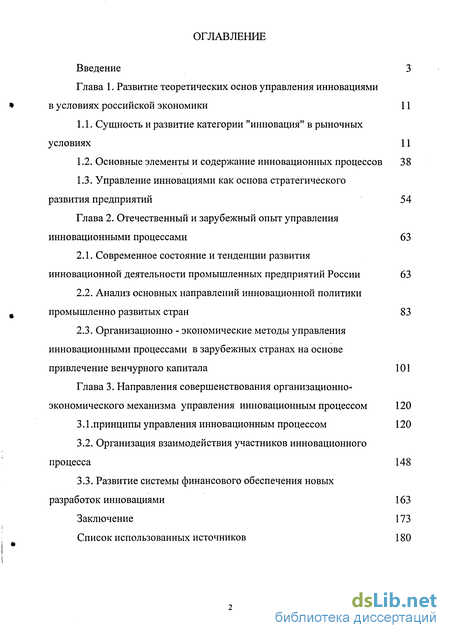 ОГЛАВЛЕНИЕ

Введение 3

Глава 1. Развитие теоретических основ управления инновациями в условиях российской экономики 11

1.1. Сущность и развитие категории "инновация" в рыночных условиях 11

1.2. Основные элементы и содержание инновационных процессов 38

1.3. Управление инновациями как основа стратегического развития предприятий 54

Глава 2. Отечественный и зарубежный опыт управления инновационными процессами 63

2.1. Современное состояние и тенденции развития инновационной деятельности промышленных предприятий России 63

2.2. Анализ основных направлений инновационной политики промышленно развитых стран 83

2.3. Организационно - экономические методы управления инновационными процессами в зарубежных странах на основе привлечение венчурного капитала 101

Глава 3. Направления совершенствования организационно-экономического механизма управления инновационным процессом 120

3.1.принципы управления инновационным процессом 120

3.2. Организация взаимодействия участников инновационного процесса 148

3.3. Развитие системы финансового обеспечения новых разработок инновациями 163

Заключение 173

Список использованных источников 180

2

dsLib.net
библиотека диссертаций